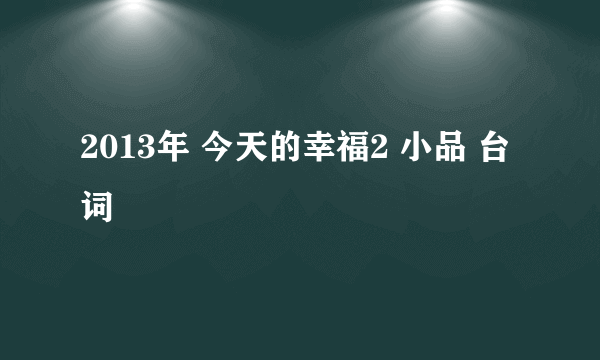 2013年 今天的幸福2 小品 台词